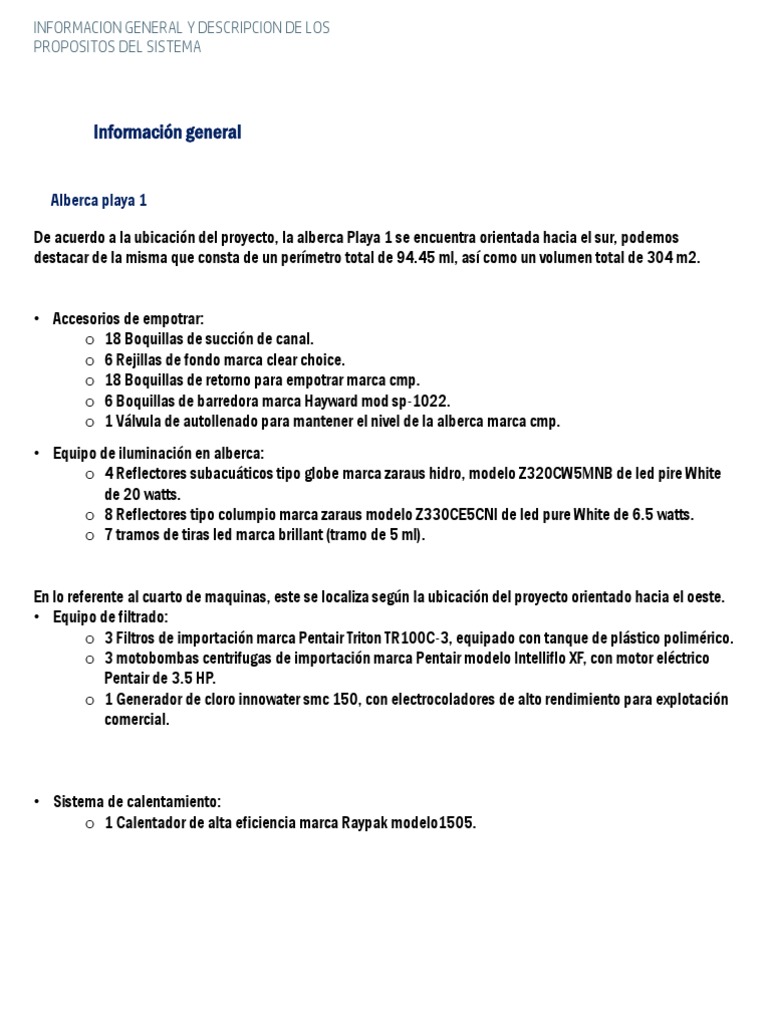 INFORMACION GENERAL Y DESCRIPCION DE LOS PROPOSITOS DEL SISTEMA

Información general

Alberca playa 1

De acuerdo a la ubicación del proyecto, la alberca Playa 1 se encuentra orientada hacia el sur, podemos destacar de la misma que consta de un perímetro total de 94.45 ml, así como un volumen total de 304 m2.

• Accesorios de empotrar:
  o 18 Boquillas de succión de canal.
  o 6 Rejillas de fondo marca clear choice.
  o 18 Boquillas de retorno para empotrar marca cmp.
  o 6 Boquillas de barredora marca Hayward mod sp-1022.
  o 1 Válvula de autollenado para mantener el nivel de la alberca marca cmp.

• Equipo de iluminación en alberca:
  o 4 Reflectores subacuáticos tipo globe marca zaraus hidro, modelo Z320CW5MNB de led pire White de 20 watts.
  o 8 Reflectores tipo columpio marca zaraus modelo Z330CE5CNI de led pure White de 6.5 watts.
  o 7 tramos de tiras led marca brillant (tramo de 5 ml).

En lo referente al cuarto de maquinas, este se localiza según la ubicación del proyecto orientado hacia el oeste.
• Equipo de filtrado:
  o 3 Filtros de importación marca Pentair Triton TR100C-3, equipado con tanque de plástico polimérico.
  o 3 motobombas centrifugas de importación marca Pentair modelo Intelliflo XF, con motor eléctrico Pentair de 3.5 HP.
  o 1 Generador de cloro innowater smc 150, con electrocoladores de alto rendimiento para explotación comercial.

• Sistema de calentamiento:
  o 1 Calentador de alta eficiencia marca Raypak modelo1505.